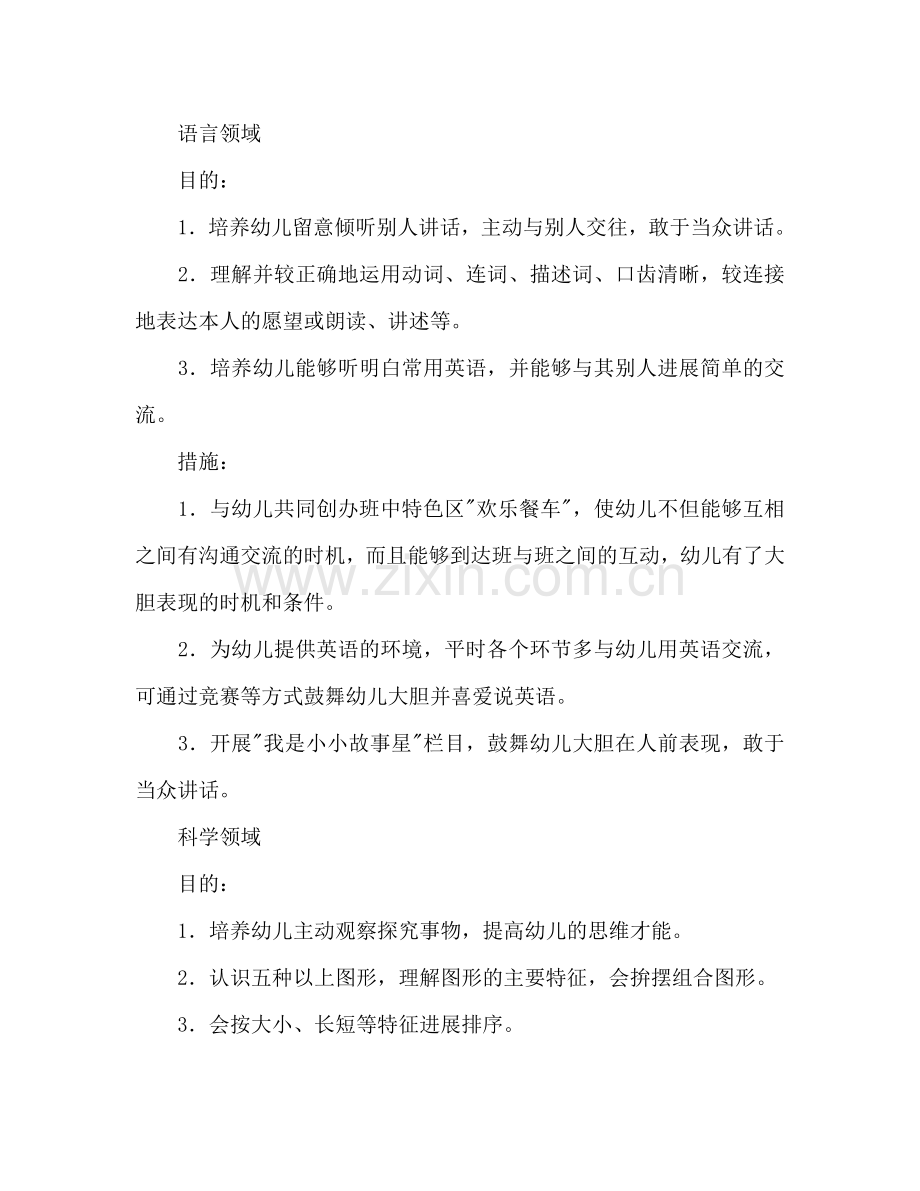 语言领域

目的：

1．培养幼儿留意倾听别人讲话，主动与别人交往，敢于当众讲话。

2．理解并较正确地运用动词、连词、描述词、口齿清晰，较连接地表达本人的愿望或朗读、讲述等。

3．培养幼儿能够听明白常用英语，并能够与其别人进展简单的交流。

措施：

1．与幼儿共同创办班中特色区“欢乐餐车”，使幼儿不但能够互相之间有沟通交流的时机，而且能够到达班与班之间的互动，幼儿有了大胆表现的时机和条件。

2．为幼儿提供英语的环境，平时各个环节多与幼儿用英语交流，可通过竞赛等方式鼓舞幼儿大胆并喜爱说英语。

3．开展“我是小小故事星”栏目，鼓舞幼儿大胆在人前表现，敢于当众讲话。

科学领域

目的：

1．培养幼儿主动观察探究事物，提高幼儿的思维才能。

2．认识五种以上图形，理解图形的主要特征，会拚摆组合图形。

3．会按大小、长短等特征进展排序。

www.zixin.com.cn